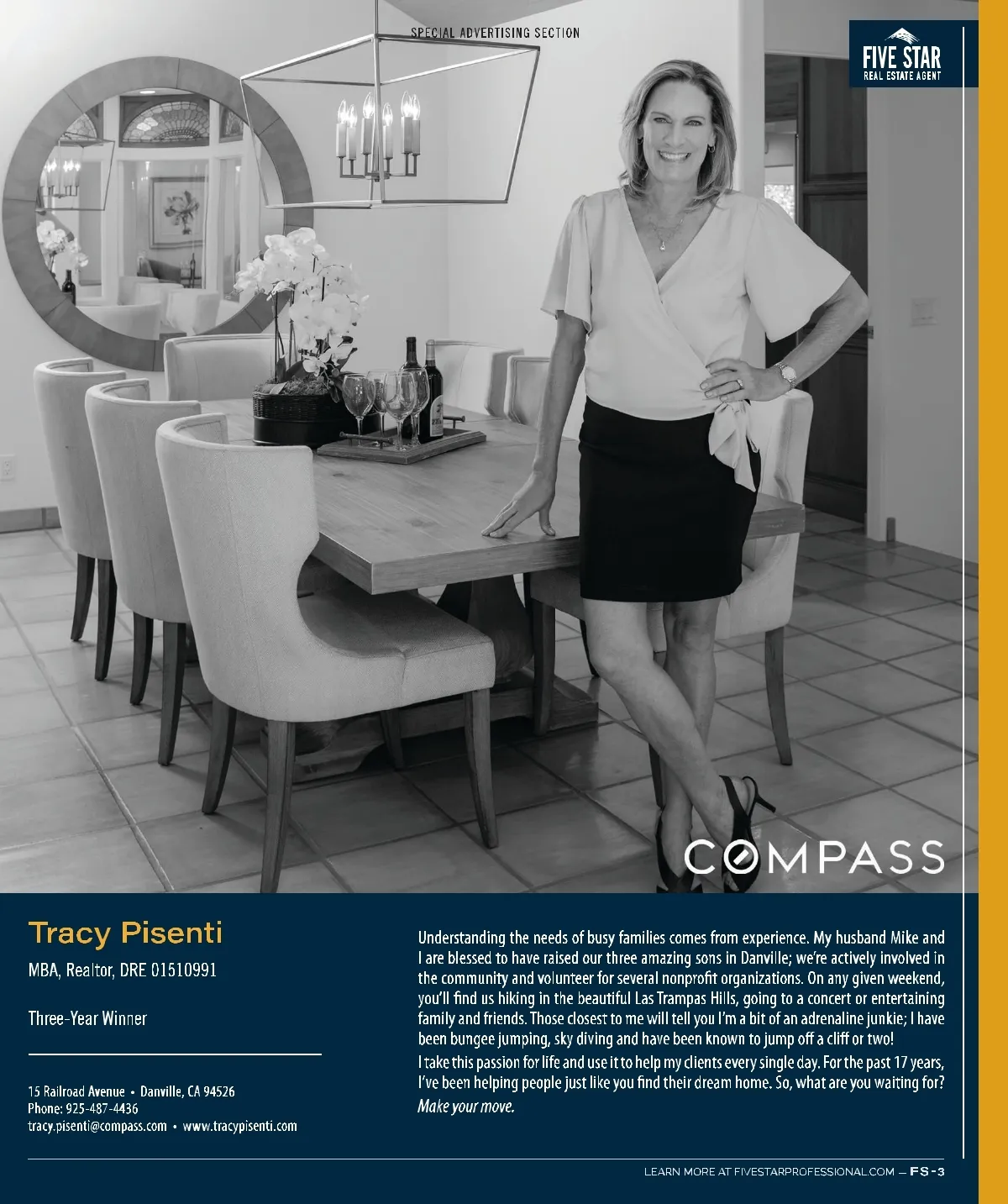 SPECIAL ADVERTISING SECTION

FIVE STAR
REAL ESTATE AGENT

COMPASS

Tracy Pisenti

MBA, Realtor, DRE 01510991

Three-Year Winner

15 Railroad Avenue • Danville, CA 94526
Phone: 925-487-4436
tracy.pisenti@compass.com • www.tracypisenti.com

Understanding the needs of busy families comes from experience. My husband Mike and I are blessed to have raised our three amazing sons in Danville; we're actively involved in the community and volunteer for several nonprofit organizations. On any given weekend, you'll find us hiking in the beautiful Las Trampas Hills, going to a concert or entertaining family and friends. Those closest to me will tell you I'm a bit of an adrenaline junkie; I have been bungee jumping, sky diving and have been known to jump off a cliff or two!

I take this passion for life and use it to help my clients every single day. For the past 17 years, I've been helping people just like you find their dream home. So, what are you waiting for? Make your move.

LEARN MORE AT FIVESTARPROFESSIONAL.COM — FS-3